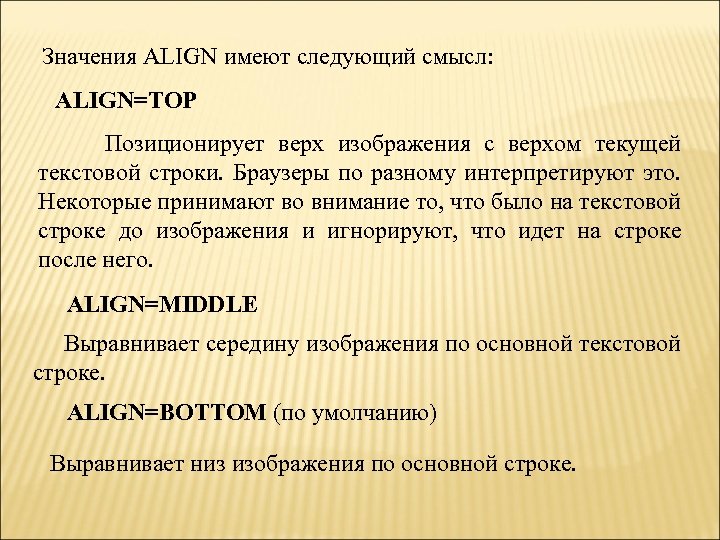 Значения ALIGN имеют следующий смысл:

ALIGN=TOP

Позиционирует верх изображения с верхом текущей текстовой строки. Браузеры по разному интерпретируют это. Некоторые принимают во внимание то, что было на текстовой строке до изображения и игнорируют, что идет на строке после него.

ALIGN=MIDDLE

Выравнивает середину изображения по основной текстовой строке.

ALIGN=BOTTOM (по умолчанию)

Выравнивает низ изображения по основной строке.